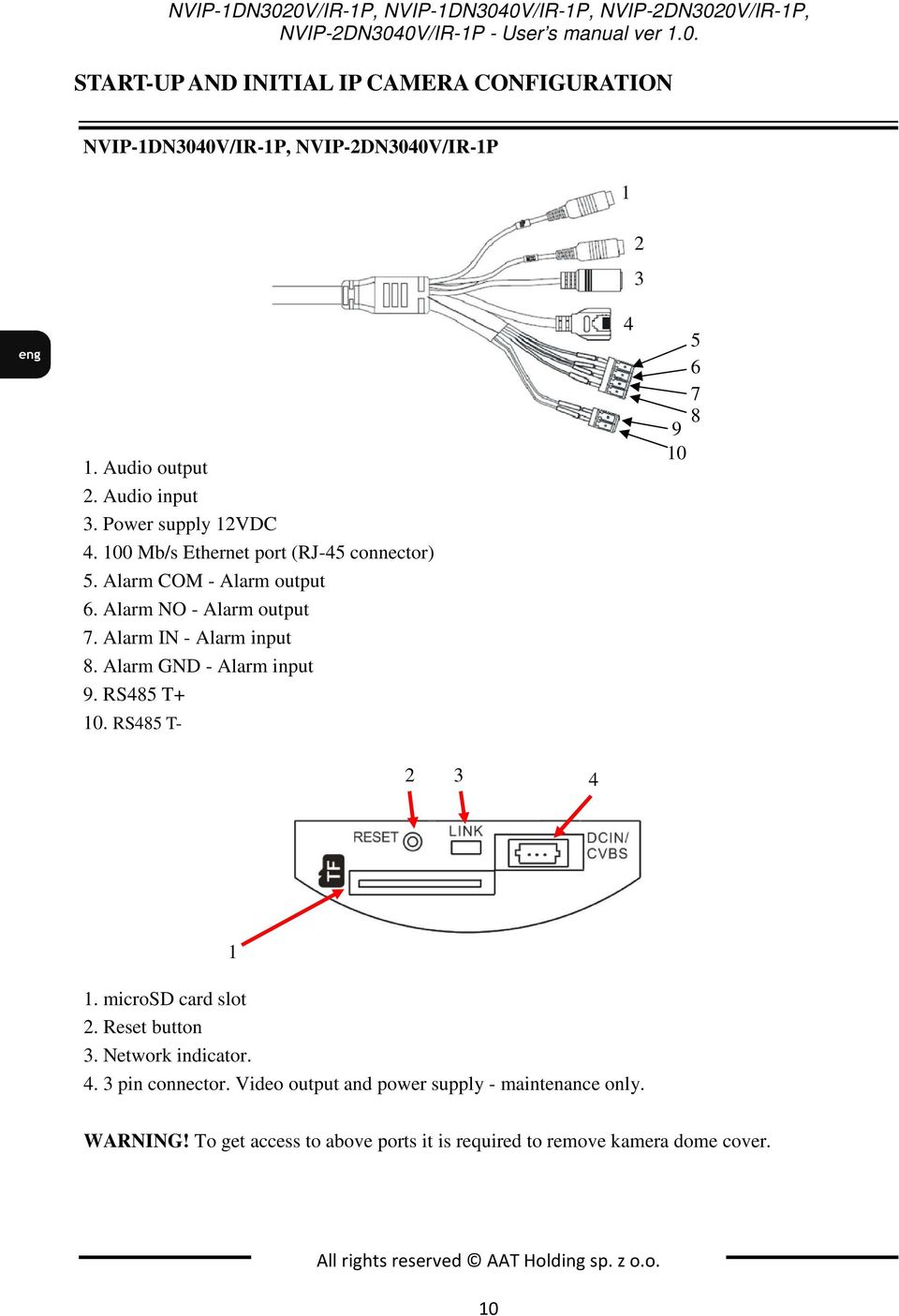 NVIP-1DN3020V/IR-1P, NVIP-1DN3040V/IR-1P, NVIP-2DN3020V/IR-1P, NVIP-2DN3040V/IR-1P - User's manual ver 1.0.

START-UP AND INITIAL IP CAMERA CONFIGURATION

NVIP-1DN3040V/IR-1P, NVIP-2DN3040V/IR-1P

eng

1
2
3
4
5
6
7
8
9
10

1. Audio output
2. Audio input
3. Power supply 12VDC
4. 100 Mb/s Ethernet port (RJ-45 connector)
5. Alarm COM - Alarm output
6. Alarm NO - Alarm output
7. Alarm IN - Alarm input
8. Alarm GND - Alarm input
9. RS485 T+
10. RS485 T-

2 3 4

RESET LINK DCIN/ CVBS

TF

1

1. microSD card slot
2. Reset button
3. Network indicator.
4. 3 pin connector. Video output and power supply - maintenance only.

WARNING! To get access to above ports it is required to remove kamera dome cover.

All rights reserved © AAT Holding sp. z o.o.

10